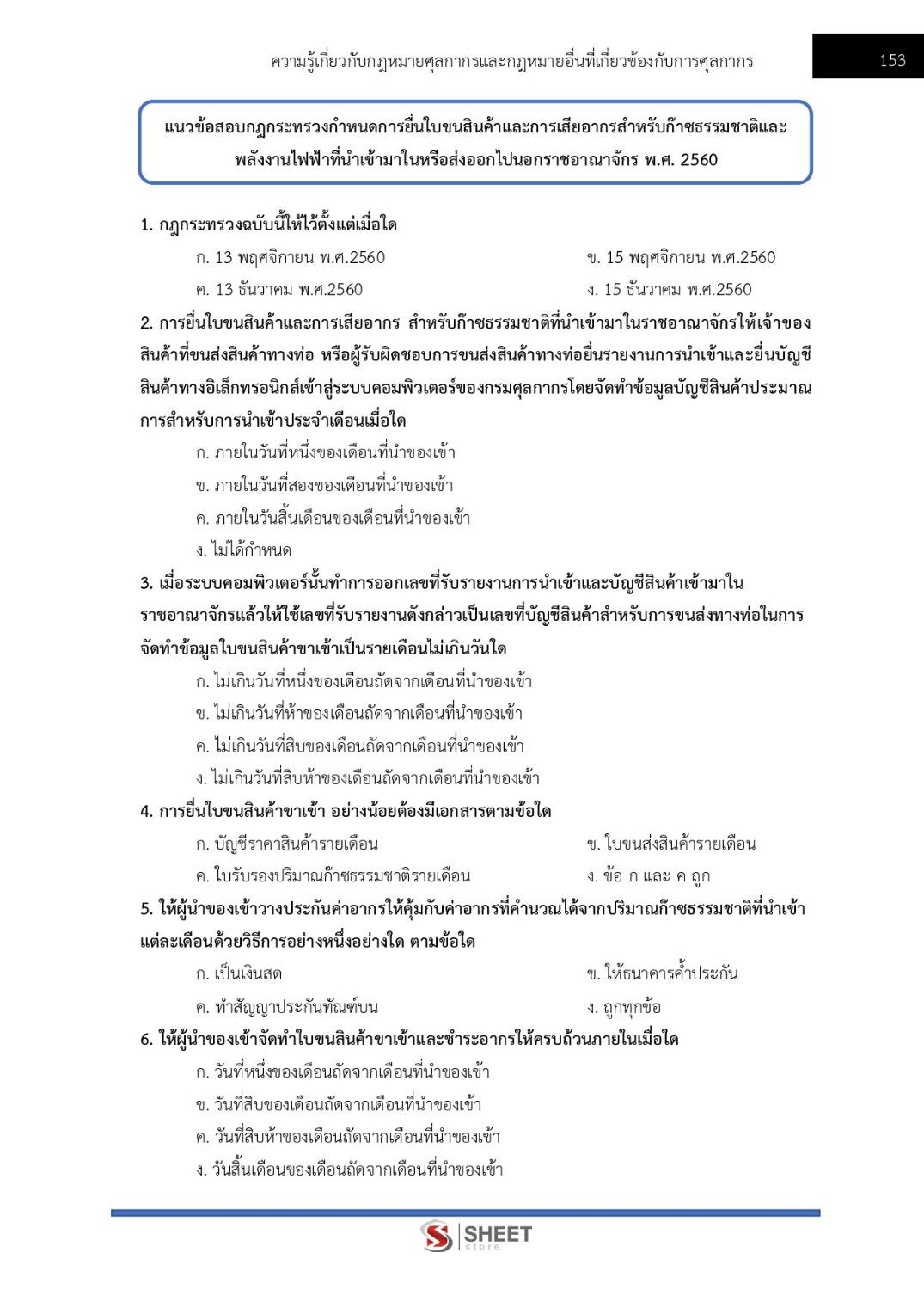 ความรู้เกี่ยวกับกฎหมายศุลกากรและกฎหมายอื่นที่เกี่ยวข้องกับการศุลกากร

153

แนวข้อสอบกฎกระทรวงกำหนดการยื่นใบขนสินค้าและการเสียอากรสำหรับก๊าซธรรมชาติและพลังงานไฟฟ้าที่นำเข้ามาในหรือส่งออกไปนอกราชอาณาจักร พ.ศ. 2560

1. กฎกระทรวงฉบับนี้ให้ไว้ตั้งแต่เมื่อใด

ก. 13 พฤศจิกายน พ.ศ.2560

ข. 15 พฤศจิกายน พ.ศ.2560

ค. 13 ธันวาคม พ.ศ.2560

ง. 15 ธันวาคม พ.ศ.2560

2. การยื่นใบขนสินค้าและการเสียอากร สำหรับก๊าซธรรมชาติที่นำเข้ามาในราชอาณาจักรให้เจ้าของสินค้าที่ขนส่งสินค้าทางท่อ หรือผู้รับผิดชอบการขนส่งสินค้าทางท่อยื่นรายงานการนำเข้าและยื่นบัญชีสินค้าทางอิเล็กทรอนิกส์เข้าสู่ระบบคอมพิวเตอร์ของกรมศุลกากรโดยจัดทำข้อมูลบัญชีสินค้าประมาณการสำหรับการนำเข้าประจำเดือนเมื่อใด

ก. ภายในวันที่หนึ่งของเดือนที่นำของเข้า

ข. ภายในวันที่สองของเดือนที่นำของเข้า

ค. ภายในวันสิ้นเดือนของเดือนที่นำของเข้า

ง. ไม่ได้กำหนด

3. เมื่อระบบคอมพิวเตอร์นั้นทำการออกเลขที่รับรายงานการนำเข้าและบัญชีสินค้าเข้ามาในราชอาณาจักรแล้วให้ใช้เลขที่รับรายงานดังกล่าวเป็นเลขที่บัญชีสินค้าสำหรับการขนส่งทางท่อในการจัดทำข้อมูลใบขนสินค้าขาเข้าเป็นรายเดือนไม่เกินวันใด

ก. ไม่เกินวันที่หนึ่งของเดือนถัดจากเดือนที่นำของเข้า

ข. ไม่เกินวันที่ห้าของเดือนถัดจากเดือนที่นำของเข้า

ค. ไม่เกินวันที่สิบของเดือนถัดจากเดือนที่นำของเข้า

ง. ไม่เกินวันที่สิบห้าของเดือนถัดจากเดือนที่นำของเข้า

4. การยื่นใบขนสินค้าขาเข้า อย่างน้อยต้องมีเอกสารตามข้อใด

ก. บัญชีราคาสินค้ารายเดือน

ข. ใบขนส่งสินค้ารายเดือน

ค. ใบรับรองปริมาณก๊าซธรรมชาติรายเดือน

ง. ข้อ ก และ ค ถูก

5. ให้ผู้นำของเข้าวางประกันค่าอากรให้คุ้มกับค่าอากรที่คำนวณได้จากปริมาณก๊าซธรรมชาติที่นำเข้าแต่ละเดือนด้วยวิธีการอย่างหนึ่งอย่างใด ตามข้อใด

ก. เป็นเงินสด

ข. ให้ธนาคารค้ำประกัน

ค. ทำสัญญาประกันทัณฑ์บน

ง. ถูกทุกข้อ

6. ให้ผู้นำของเข้าจัดทำใบขนสินค้าขาเข้าและชำระอากรให้ครบถ้วนภายในเมื่อใด

ก. วันที่หนึ่งของเดือนถัดจากเดือนที่นำของเข้า

ข. วันที่สิบของเดือนถัดจากเดือนที่นำของเข้า

ค. วันที่สิบห้าของเดือนถัดจากเดือนที่นำของเข้า

ง. วันสิ้นเดือนของเดือนถัดจากเดือนที่นำของเข้า

SHEET store